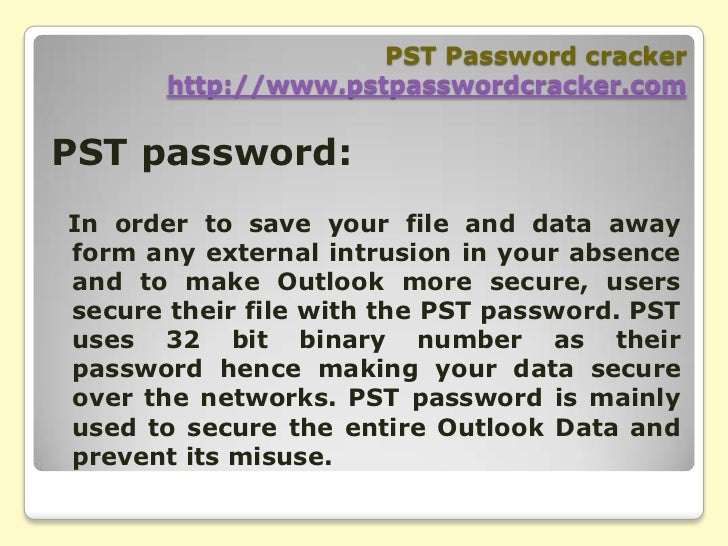 PST Password cracker
http://www.pstpasswordcracker.com

PST password:

In order to save your file and data away form any external intrusion in your absence and to make Outlook more secure, users secure their file with the PST password. PST uses 32 bit binary number as their password hence making your data secure over the networks. PST password is mainly used to secure the entire Outlook Data and prevent its misuse.